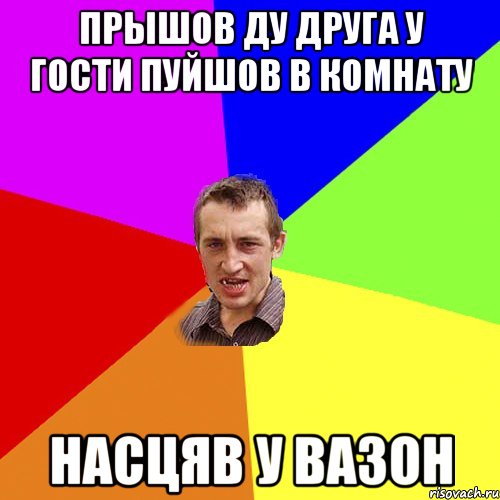 ПРЫШОВ ДУ ДРУГА У ГОСТИ ПУЙШОВ В КОМНАТУ

НАСЦЯВ У ВАЗОН

risovach.ru